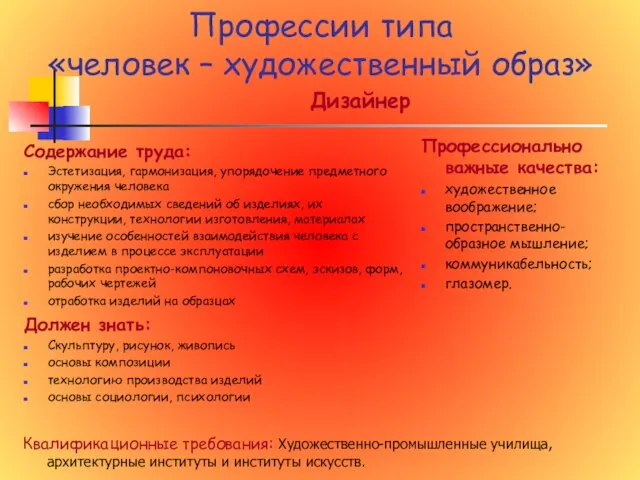 Профессии типа «человек – художественный образ»

Дизайнер

Содержание труда:
- Эстетизация, гармонизация, упорядочение предметного окружения человека
- сбор необходимых сведений об изделиях, их конструкции, технологии изготовления, материалах
- изучение особенностей взаимодействия человека с изделием в процессе эксплуатации
- разработка проектно-компоновочных схем, эскизов, форм, рабочих чертежей
- отработка изделий на образцах

Должен знать:
- Скульптуру, рисунок, живопись
- основы композиции
- технологию производства изделий
- основы социологии, психологии

Профессионально важные качества:
- художественное воображение;
- пространственно-образное мышление;
- коммуникабельность;
- глазомер.

Квалификационные требования: Художественно-промышленные училища, архитектурные институты и институты искусств.